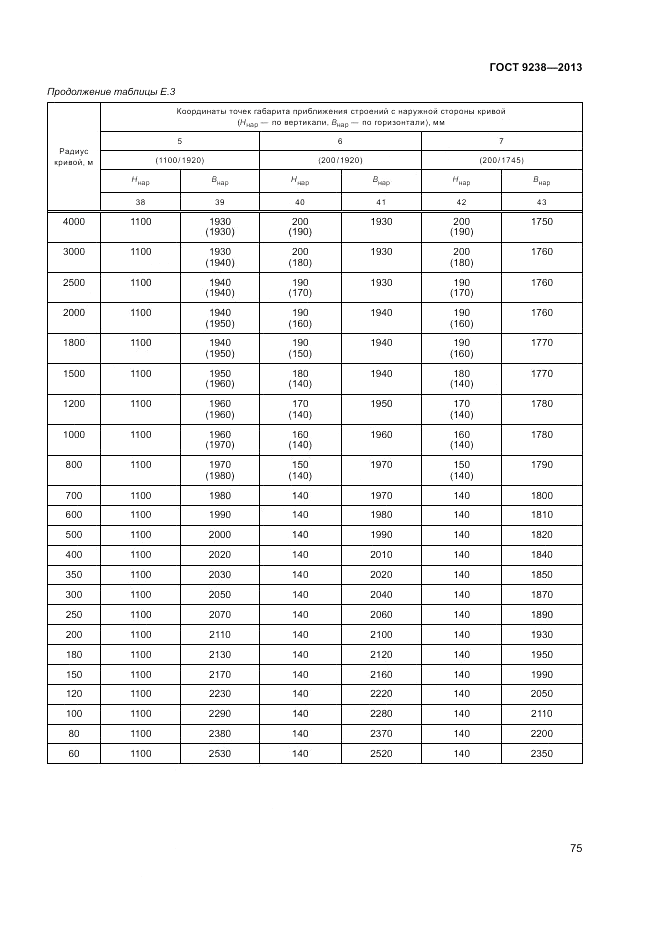 ГОСТ 9238—2013

Продолжение таблицы Е.3

| Радиус кривой, м | Координаты точек габарита приближения строений с наружной стороны кривой ($H_{нар}$ — по вертикали, $B_{нар}$ — по горизонтали), мм | | | | | |
|---|---|---|---|---|---|---|
| | 5 | | 6 | | 7 | |
| | (1100/1920) | | (200/1920) | | (200/1745) | |
| | $H_{нар}$ | $B_{нар}$ | $H_{нар}$ | $B_{нар}$ | $H_{нар}$ | $B_{нар}$ |
| | 38 | 39 | 40 | 41 | 42 | 43 |
| 4000 | 1100 | 1930 (1930) | 200 (190) | 1930 | 200 (190) | 1750 |
| 3000 | 1100 | 1930 (1940) | 200 (180) | 1930 | 200 (180) | 1760 |
| 2500 | 1100 | 1940 (1940) | 190 (170) | 1930 | 190 (170) | 1760 |
| 2000 | 1100 | 1940 (1950) | 190 (160) | 1940 | 190 (160) | 1760 |
| 1800 | 1100 | 1940 (1950) | 190 (150) | 1940 | 190 (160) | 1770 |
| 1500 | 1100 | 1950 (1960) | 180 (140) | 1940 | 180 (140) | 1770 |
| 1200 | 1100 | 1960 (1960) | 170 (140) | 1950 | 170 (140) | 1780 |
| 1000 | 1100 | 1960 (1970) | 160 (140) | 1960 | 160 (140) | 1780 |
| 800 | 1100 | 1970 (1980) | 150 (140) | 1970 | 150 (140) | 1790 |
| 700 | 1100 | 1980 | 140 | 1970 | 140 | 1800 |
| 600 | 1100 | 1990 | 140 | 1980 | 140 | 1810 |
| 500 | 1100 | 2000 | 140 | 1990 | 140 | 1820 |
| 400 | 1100 | 2020 | 140 | 2010 | 140 | 1840 |
| 350 | 1100 | 2030 | 140 | 2020 | 140 | 1850 |
| 300 | 1100 | 2050 | 140 | 2040 | 140 | 1870 |
| 250 | 1100 | 2070 | 140 | 2060 | 140 | 1890 |
| 200 | 1100 | 2110 | 140 | 2100 | 140 | 1930 |
| 180 | 1100 | 2130 | 140 | 2120 | 140 | 1950 |
| 150 | 1100 | 2170 | 140 | 2160 | 140 | 1990 |
| 120 | 1100 | 2230 | 140 | 2220 | 140 | 2050 |
| 100 | 1100 | 2290 | 140 | 2280 | 140 | 2110 |
| 80 | 1100 | 2380 | 140 | 2370 | 140 | 2200 |
| 60 | 1100 | 2530 | 140 | 2520 | 140 | 2350 |

75